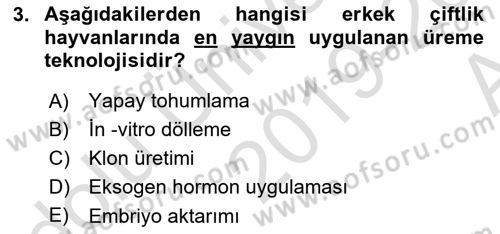 3. Aşağıdakilerden hangisi erkek çiftlik hayvanlarında en yaygın uygulanan üreme teknolojisidir?

A) Yapay tohumlama
B) İn -vitro dölleme
C) Klon üretimi
D) Eksogen hormon uygulaması
E) Embriyo aktarımı

www.aofsoru.com
www.aofsoru.com
www.aofsoru.com
www.aofsoru.com
2019